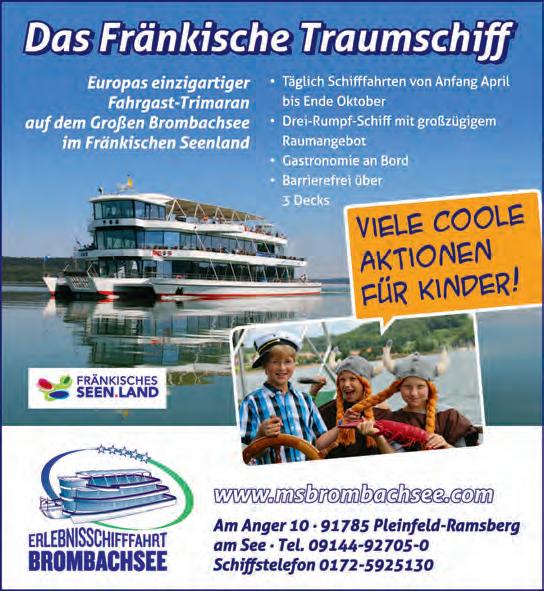 Das Fränkische Traumschiff

Europas einzigartiger Fahrgast-Trimaran auf dem Großen Brombachsee im Fränkischen Seenland

• Täglich Schifffahrten von Anfang April bis Ende Oktober
• Drei-Rumpf-Schiff mit großzügigem Raumangebot
• Gastronomie an Bord
• Barrierefrei über 3 Decks

VIELE COOLE AKTIONEN FÜR KINDER!

FRÄNKISCHES SEEN.LAND

ERLEBNISSCHIFFFAHRT
BROMBACHSEE

www.msbrombachsee.com

Am Anger 10 · 91785 Pleinfeld-Ramsberg am See · Tel. 09144-92705-0
Schiffstelefon 0172-5925130